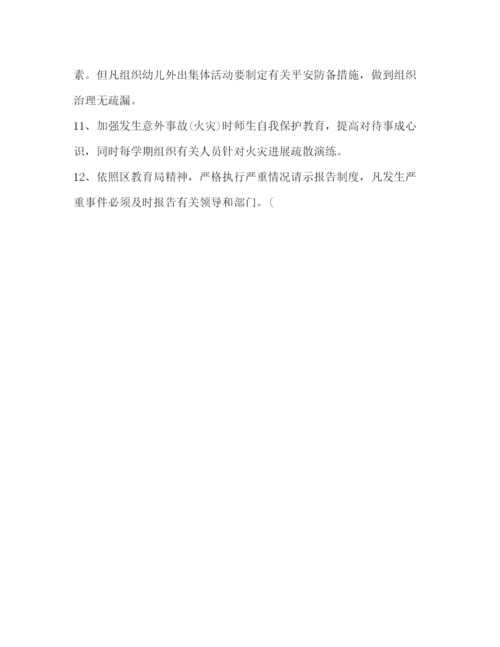 素。但凡组织幼儿外出集体活动要制定有关平安防备措施，做到组织治理无疏漏。

11、加强发生意外事故(火灾)时师生自我保护教育，提高对待事成心识，同时每学期组织有关人员针对火灾进展疏散演练。

12、依照区教育局精神，严格执行严重情况请示报告制度，凡发生严重事件必须及时报告有关领导和部门。(